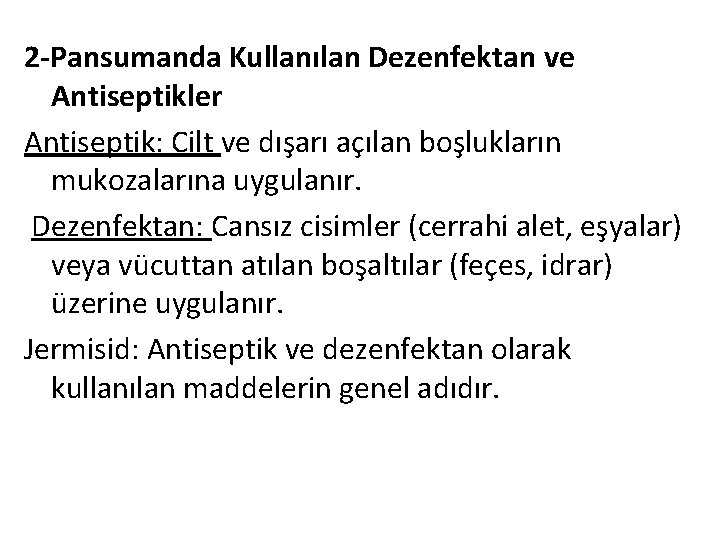 2-Pansumanda Kullanılan Dezenfektan ve Antiseptikler

Antiseptik: Cilt ve dışarı açılan boşlukların mukozalarına uygulanır.

Dezenfektan: Cansız cisimler (cerrahi alet, eşyalar) veya vücuttan atılan boşaltılar (feçes, idrar) üzerine uygulanır.

Jermisid: Antiseptik ve dezenfektan olarak kullanılan maddelerin genel adıdır.